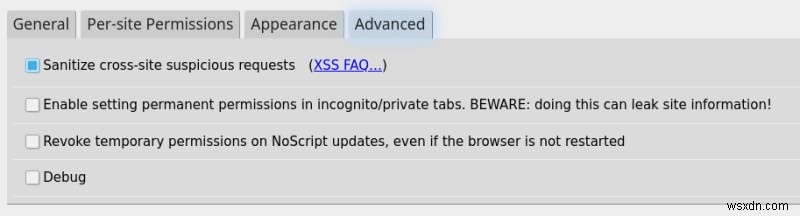 General Per-site Permissions Appearance Advanced

Sanitize cross-site suspicious requests (XSS FAQ...)

Enable setting permanent permissions in incognito/private tabs. BEWARE: doing this can leak site information!

Revoke temporary permissions on NoScript updates, even if the browser is not restarted

Debug

wsxdn.com